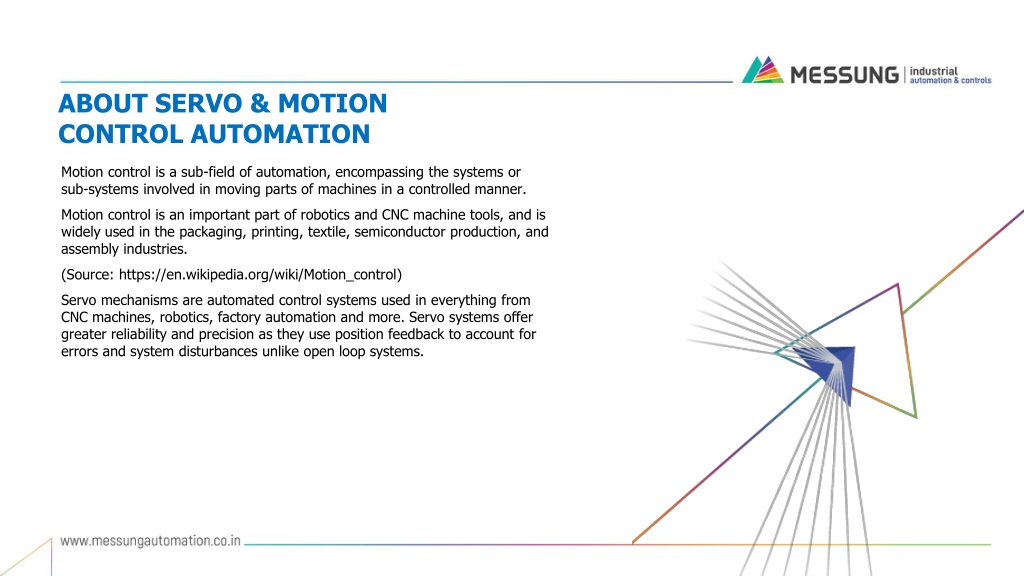 MESSUNG | industrial automation & controls

ABOUT SERVO & MOTION CONTROL AUTOMATION

Motion control is a sub-field of automation, encompassing the systems or sub-systems involved in moving parts of machines in a controlled manner.

Motion control is an important part of robotics and CNC machine tools, and is widely used in the packaging, printing, textile, semiconductor production, and assembly industries.

(Source: https://en.wikipedia.org/wiki/Motion_control)

Servo mechanisms are automated control systems used in everything from CNC machines, robotics, factory automation and more. Servo systems offer greater reliability and precision as they use position feedback to account for errors and system disturbances unlike open loop systems.

www.messungautomation.co.in